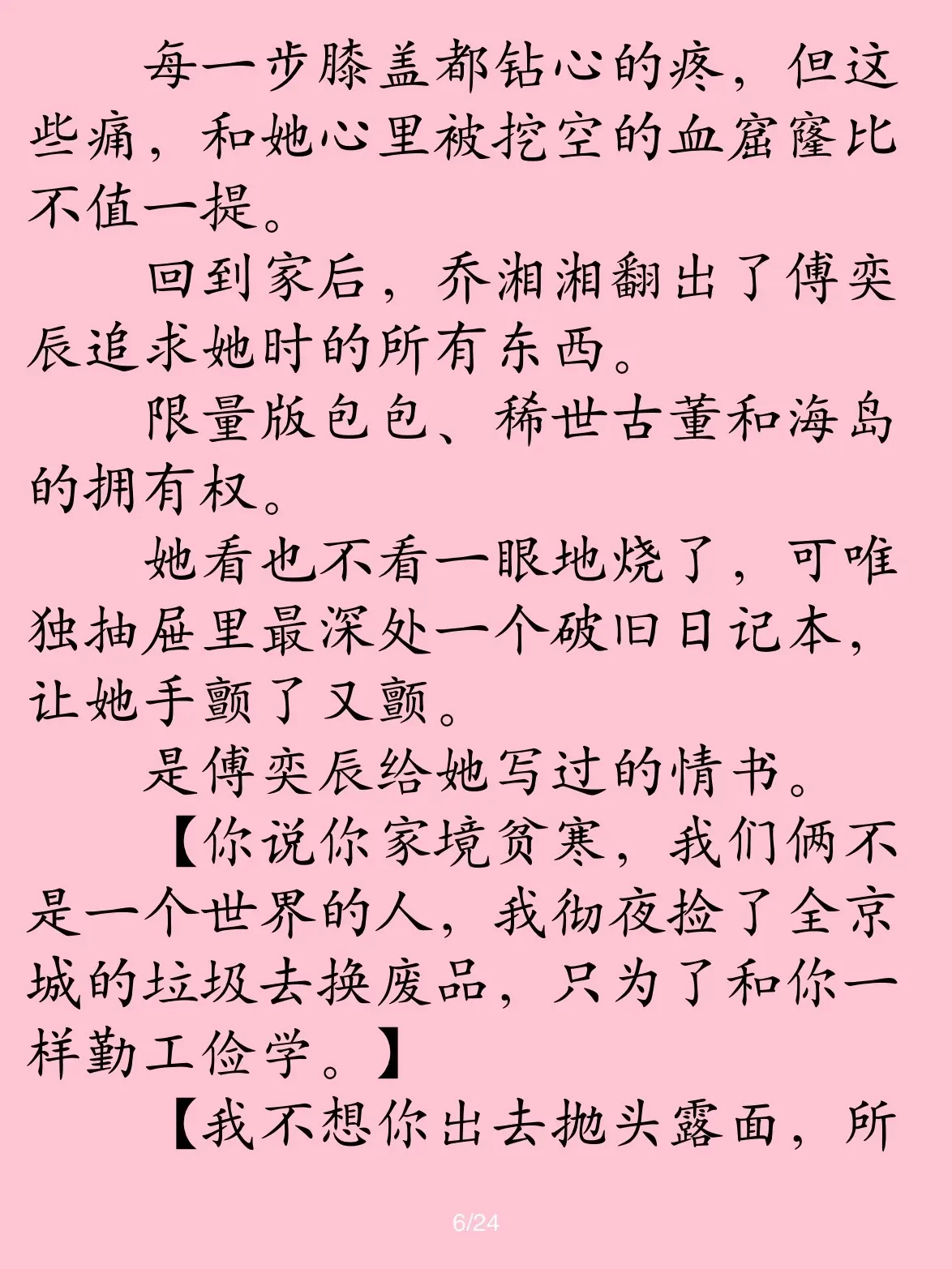 每一步膝盖都钻心的疼，但这些痛，和她心里被挖空的血窟窿比不值一提。

回到家后，乔湘湘翻出了傅奕辰追求她时的所有东西。

限量版包包、稀世古董和海岛的拥有权。

她看也不看一眼地烧了，可唯独抽屉里最深处一个破旧日记本，让她手颤了又颤。

是傅奕辰给她写过的情书。

【你说你家境贫寒，我们俩不是一个世界的人，我彻夜捡了全京城的垃圾去换废品，只为了和你一样勤工俭学。】

【我不想你出去抛头露面，所

6/24